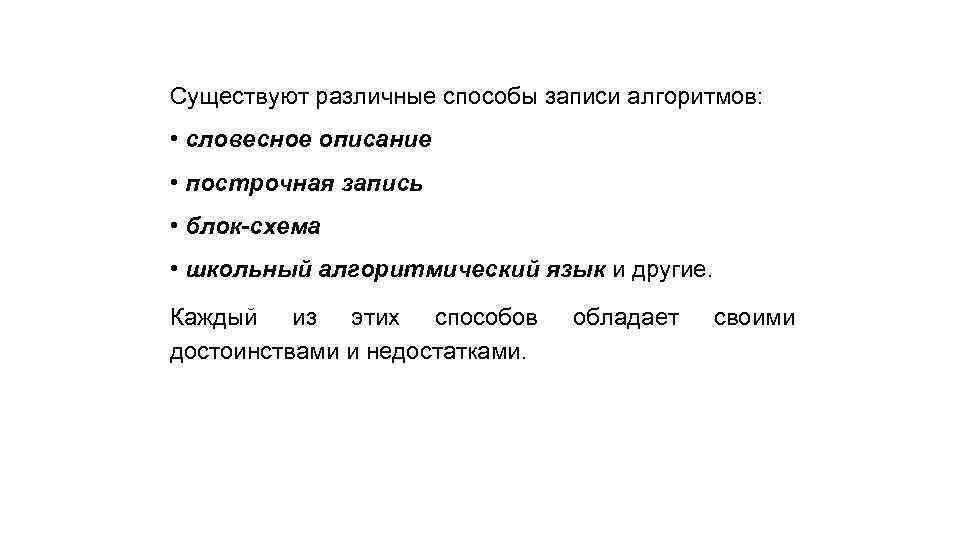 Существуют различные способы записи алгоритмов:

• словесное описание

• построчная запись

• блок-схема

• школьный алгоритмический язык и другие.

Каждый из этих способов обладает своими достоинствами и недостатками.